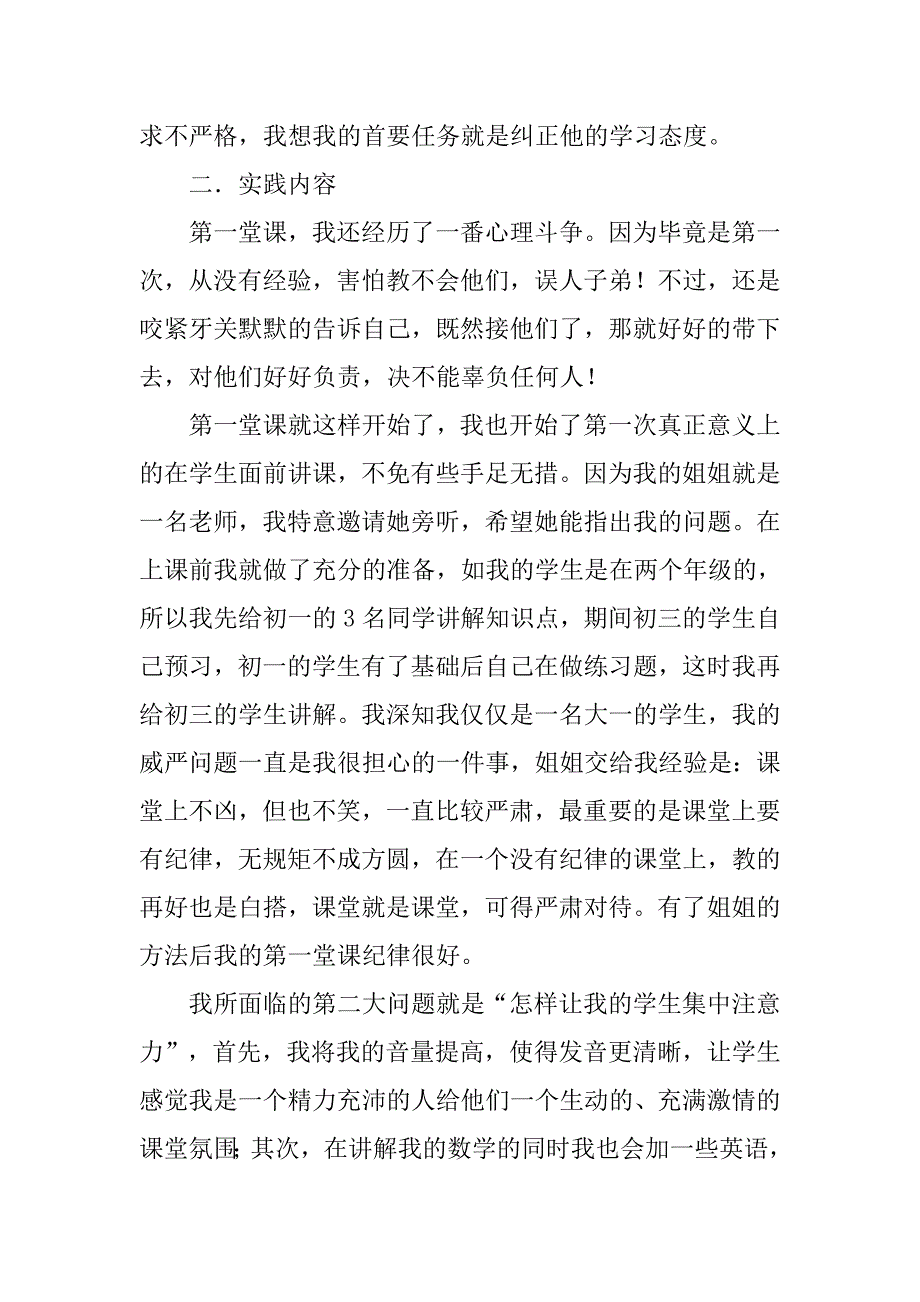 求不严格，我想我的首要任务就是纠正他的学习态度。

二．实践内容

第一堂课，我还经历了一番心理斗争。因为毕竟是第一次，从没有经验，害怕教不会他们，误人子弟！不过，还是咬紧牙关默默的告诉自己，既然接他们了，那就好好的带下去，对他们好好负责，决不能辜负任何人！

第一堂课就这样开始了，我也开始了第一次真正意义上的在学生面前讲课，不免有些手足无措。因为我的姐姐就是一名老师，我特意邀请她旁听，希望她能指出我的问题。在上课前我就做了充分的准备，如我的学生是在两个年级的，所以我先给初一的 3 名同学讲解知识点，期间初三的学生自己预习，初一的学生有了基础后自己在做练习题，这时我再给初三的学生讲解。我深知我仅仅是一名大一的学生，我的威严问题一直是我很担心的一件事，姐姐交给我经验是：课堂上不凶，但也不笑，一直比较严肃，最重要的是课堂上要有纪律，无规矩不成方圆，在一个没有纪律的课堂上，教的再好也是白搭，课堂就是课堂，可得严肃对待。有了姐姐的方法后我的第一堂课纪律很好。

我所面临的第二大问题就是“怎样让我的学生集中注意力”，首先，我将我的音量提高，使得发音更清晰，让学生感觉我是一个精力充沛的人给他们一个生动的、充满激情的课堂氛围;其次，在讲解我的数学的同时我也会加一些英语，